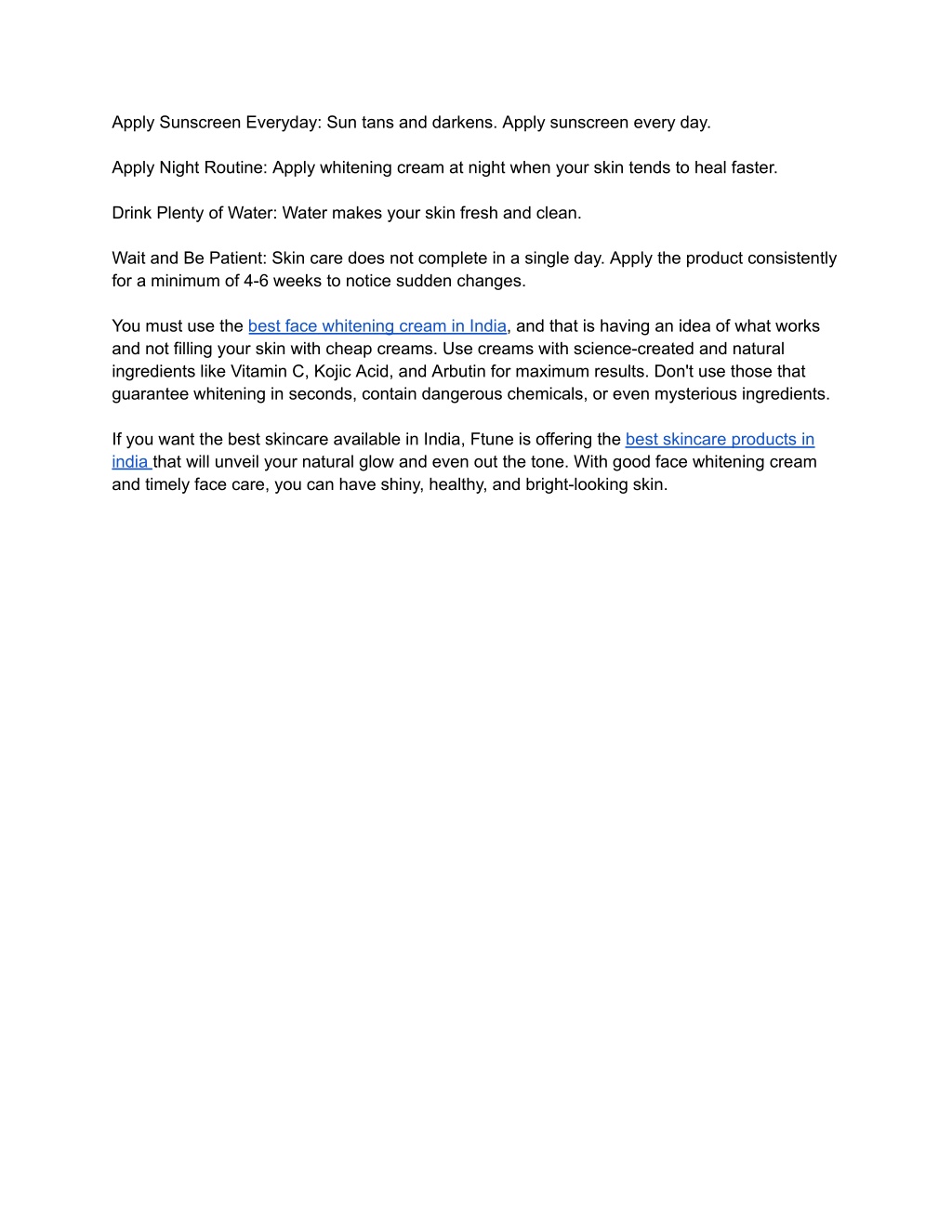 Apply Sunscreen Everyday: Sun tans and darkens. Apply sunscreen every day.

Apply Night Routine: Apply whitening cream at night when your skin tends to heal faster.

Drink Plenty of Water: Water makes your skin fresh and clean.

Wait and Be Patient: Skin care does not complete in a single day. Apply the product consistently for a minimum of 4-6 weeks to notice sudden changes.

You must use the best face whitening cream in India, and that is having an idea of what works and not filling your skin with cheap creams. Use creams with science-created and natural ingredients like Vitamin C, Kojic Acid, and Arbutin for maximum results. Don't use those that guarantee whitening in seconds, contain dangerous chemicals, or even mysterious ingredients.

If you want the best skincare available in India, Ftune is offering the best skincare products in india that will unveil your natural glow and even out the tone. With good face whitening cream and timely face care, you can have shiny, healthy, and bright-looking skin.